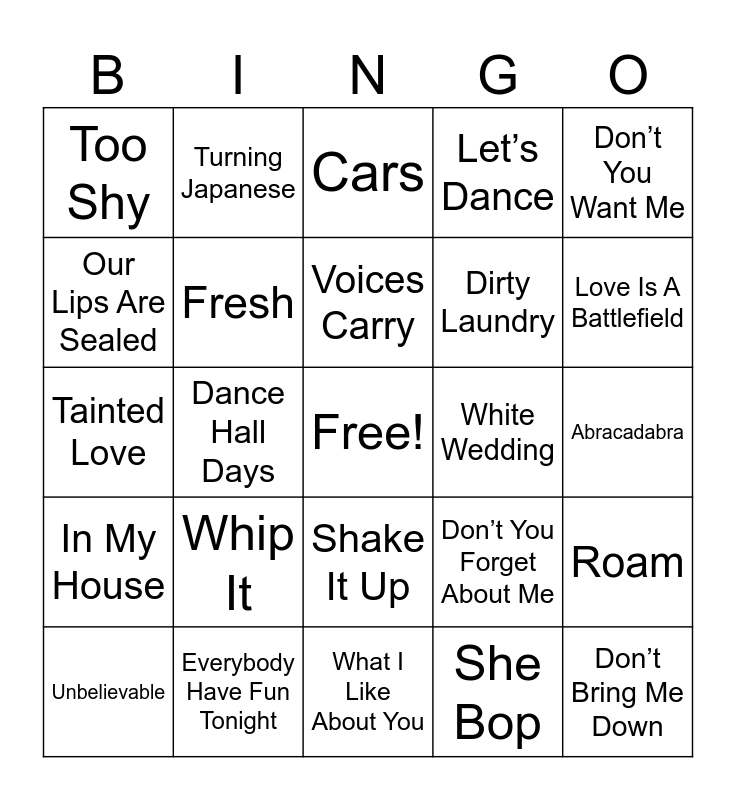 | B | I | N | G | O |
|---|---|---|---|---|
| Too Shy | Turning Japanese | Cars | Let's Dance | Don't You Want Me |
| Our Lips Are Sealed | Fresh | Voices Carry | Dirty Laundry | Love Is A Battlefield |
| Tainted Love | Dance Hall Days | Free! | White Wedding | Abracadabra |
| In My House | Whip It | Shake It Up | Don't You Forget About Me | Roam |
| Unbelievable | Everybody Have Fun Tonight | What I Like About You | She Bop | Don't Bring Me Down |